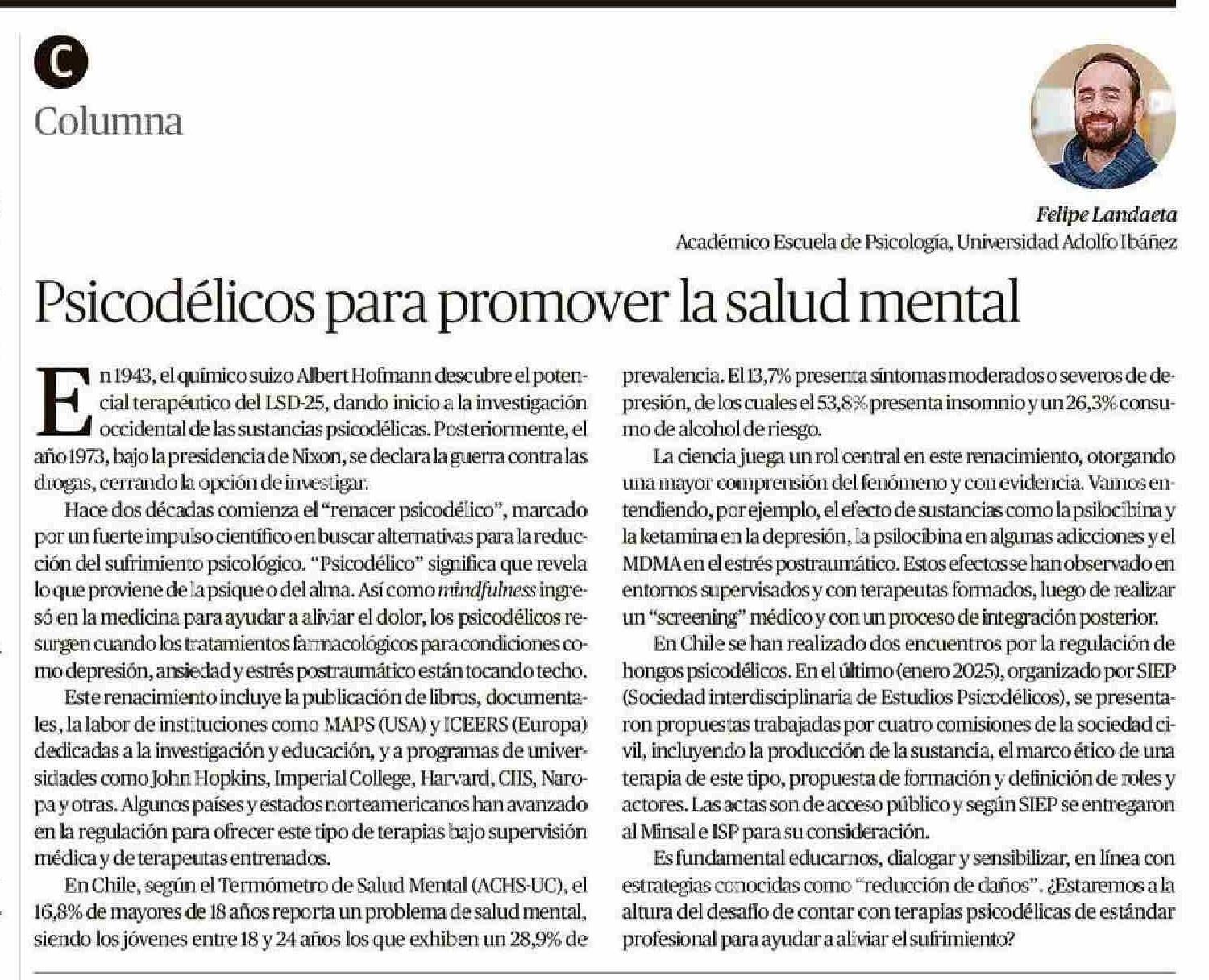 C
Columna

Felipe Landaeta
Académico Escuela de Psicología, Universidad Adolfo Ibáñez

Psicodélicos para promover la salud mental

En 1943, el químico suizo Albert Hofmann descubre el potencial terapéutico del LSD-25, dando inicio a la investigación occidental de las sustancias psicodélicas. Posteriormente, el año 1973, bajo la presidencia de Nixon, se declara la guerra contra las drogas, cerrando la opción de investigar.

Hace dos décadas comienza el "renacer psicodélico", marcado por un fuerte impulso científico en buscar alternativas para la reducción del sufrimiento psicológico. "Psicodélico" significa que revela lo que proviene de la psique o del alma. Así como mindfulness ingresó en la medicina para ayudar a aliviar el dolor, los psicodélicos resurgen cuando los tratamientos farmacológicos para condiciones como depresión, ansiedad y estrés postraumático están tocando techo.

Este renacimiento incluye la publicación de libros, documentales, la labor de instituciones como MAPS (USA) y ICEERS (Europa) dedicadas a la investigación y educación, y a programas de universidades como John Hopkins, Imperial College, Harvard, CIIS, Naropa y otras. Algunos países y estados norteamericanos han avanzado en la regulación para ofrecer este tipo de terapias bajo supervisión médica y de terapeutas entrenados.

En Chile, según el Termómetro de Salud Mental (ACHS-UC), el 16,8% de mayores de 18 años reporta un problema de salud mental, siendo los jóvenes entre 18 y 24 años los que exhiben un 28,9% de prevalencia. El 13,7% presenta síntomas moderados o severos de depresión, de los cuales el 53,8% presenta insomnio y un 26,3% consumo de alcohol de riesgo.

La ciencia juega un rol central en este renacimiento, otorgando una mayor comprensión del fenómeno y con evidencia. Vamos entendiendo, por ejemplo, el efecto de sustancias como la psilocibina y la ketamina en la depresión, la psilocibina en algunas adicciones y el MDMA en el estrés postraumático. Estos efectos se han observado en entornos supervisados y con terapeutas formados, luego de realizar un "screening" médico y con un proceso de integración posterior.

En Chile se han realizado dos encuentros por la regulación de hongos psicodélicos. En el último (enero 2025), organizado por SIEP (Sociedad interdisciplinaria de Estudios Psicodélicos), se presentaron propuestas trabajadas por cuatro comisiones de la sociedad civil, incluyendo la producción de la sustancia, el marco ético de una terapia de este tipo, propuesta de formación y definición de roles y actores. Las actas son de acceso público y según SIEP se entregaron al Minsal e ISP para su consideración.

Es fundamental educarnos, dialogar y sensibilizar, en línea con estrategias conocidas como "reducción de daños". ¿Estaremos a la altura del desafío de contar con terapias psicodélicas de estándar profesional para ayudar a aliviar el sufrimiento?